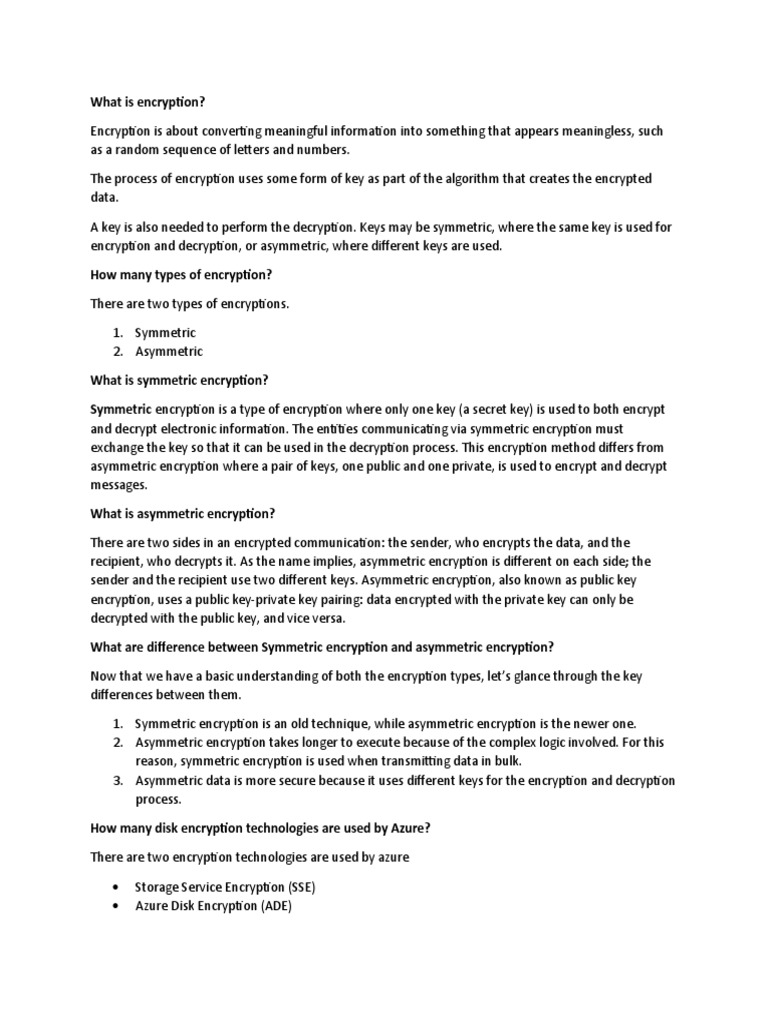 What is encryption?

Encryption is about converting meaningful information into something that appears meaningless, such as a random sequence of letters and numbers.

The process of encryption uses some form of key as part of the algorithm that creates the encrypted data.

A key is also needed to perform the decryption. Keys may be symmetric, where the same key is used for encryption and decryption, or asymmetric, where different keys are used.

How many types of encryption?

There are two types of encryptions.

1. Symmetric
2. Asymmetric

What is symmetric encryption?

Symmetric encryption is a type of encryption where only one key (a secret key) is used to both encrypt and decrypt electronic information. The entities communicating via symmetric encryption must exchange the key so that it can be used in the decryption process. This encryption method differs from asymmetric encryption where a pair of keys, one public and one private, is used to encrypt and decrypt messages.

What is asymmetric encryption?

There are two sides in an encrypted communication: the sender, who encrypts the data, and the recipient, who decrypts it. As the name implies, asymmetric encryption is different on each side; the sender and the recipient use two different keys. Asymmetric encryption, also known as public key encryption, uses a public key-private key pairing: data encrypted with the private key can only be decrypted with the public key, and vice versa.

What are difference between Symmetric encryption and asymmetric encryption?

Now that we have a basic understanding of both the encryption types, let's glance through the key differences between them.

1. Symmetric encryption is an old technique, while asymmetric encryption is the newer one.
2. Asymmetric encryption takes longer to execute because of the complex logic involved. For this reason, symmetric encryption is used when transmitting data in bulk.
3. Asymmetric data is more secure because it uses different keys for the encryption and decryption process.

How many disk encryption technologies are used by Azure?

There are two encryption technologies are used by azure

• Storage Service Encryption (SSE)
• Azure Disk Encryption (ADE)